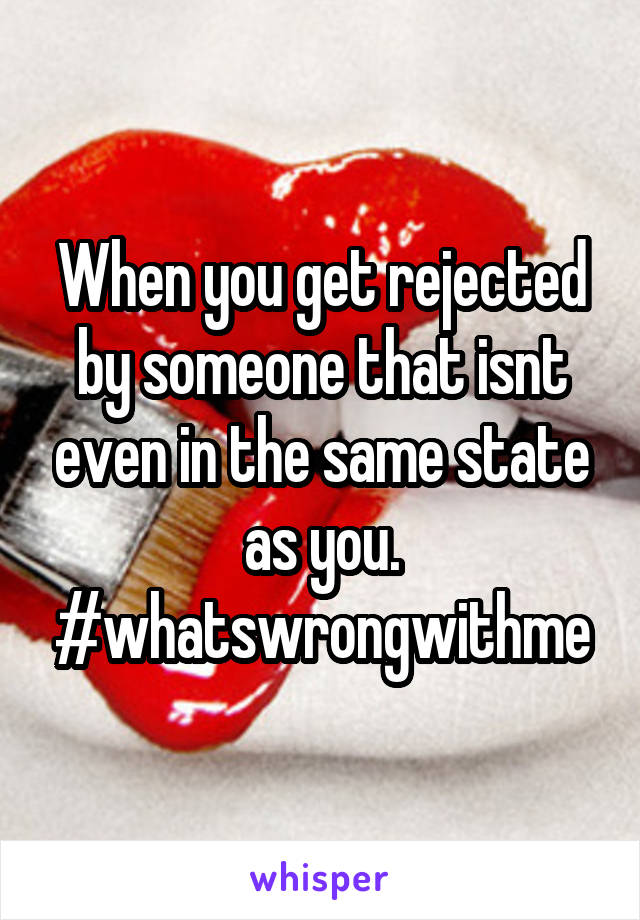 When you get rejected by someone that isnt even in the same state as you. #whatswrongwithme

whisper